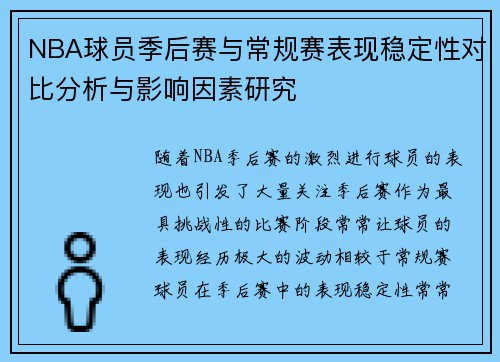 NBA球员季后赛与常规赛表现稳定性对比分析与影响因素研究

随着NBA季后赛的激烈进行球员的表现也引发了大量关注季后赛作为最具挑战性的比赛阶段常常让球员的表现经历极大的波动相较于常规赛球员在季后赛中的表现稳定性常常